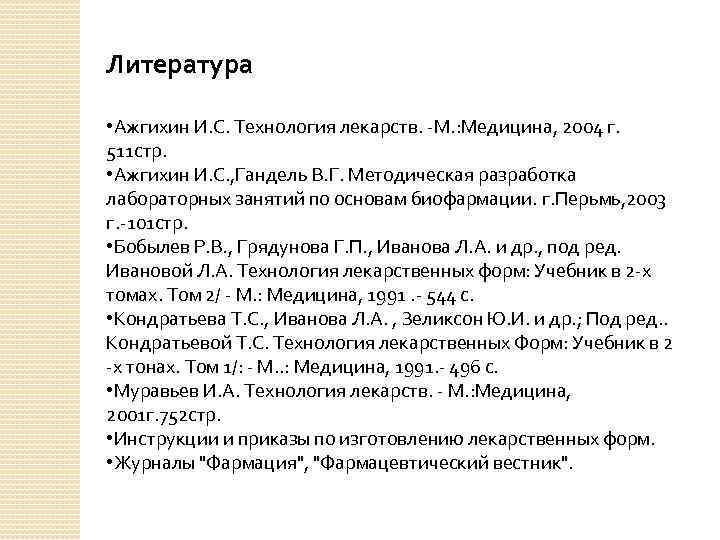 Литература

•Ажгихин И.С. Технология лекарств. -М.:Медицина, 2004 г. 511стр.
•Ажгихин И.С.,Гандель В.Г. Методическая разработка лабораторных занятий по основам биофармации. г.Перьмь,2003 г.-101стр.
•Бобылев Р.В., Грядунова Г.П., Иванова Л.А. и др., под ред. Ивановой Л.А. Технология лекарственных форм: Учебник в 2-х томах. Том 2/ - М.: Медицина, 1991 .- 544 с.
•Кондратьева Т.С., Иванова Л.А. , Зеликсон Ю.И. и др.; Под ред.. Кондратьевой Т.С. Технология лекарственных Форм: Учебник в 2 -х тонах. Том 1/: - М..: Медицина, 1991.- 496 с.
•Муравьев И.А. Технология лекарств. - М.:Медицина, 2001г.752стр.
•Инструкции и приказы по изготовлению лекарственных форм.
•Журналы "Фармация", "Фармацевтический вестник".